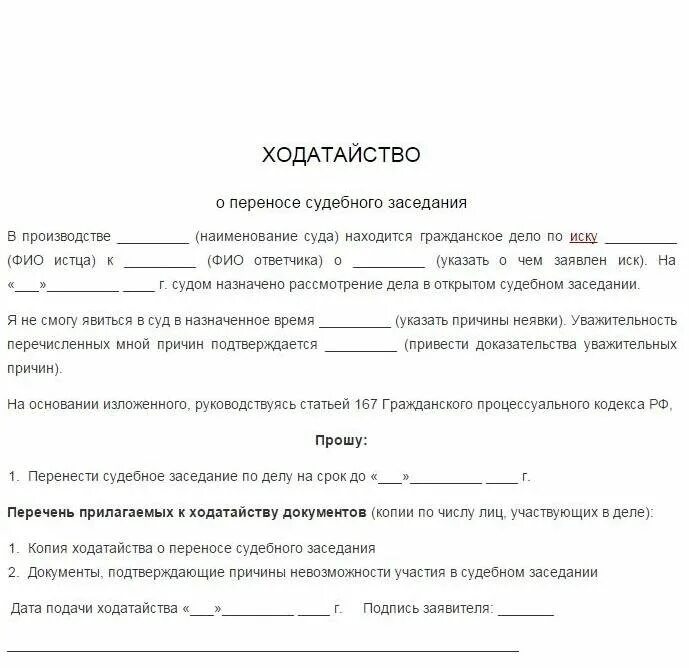 ХОДАТАЙСТВО

о переносе судебного заседания

В производстве _________ (наименование суда) находится гражданское дело по иску _________ (ФИО истца) к _________ (ФИО ответчика) о _________ (указать о чем заявлен иск). На «___»_________ ____ г. судом назначено рассмотрение дела в открытом судебном заседании.

Я не смогу явиться в суд в назначенное время _________ (указать причины неявки). Уважительность перечисленных мной причин подтверждается _________ (привести доказательства уважительных причин).

На основании изложенного, руководствуясь статьей 167 Гражданского процессуального кодекса РФ,

Прошу:

1. Перенести судебное заседание по делу на срок до «___»_________ ____ г.

Перечень прилагаемых к ходатайству документов (копии по числу лиц, участвующих в деле):

1. Копия ходатайства о переносе судебного заседания
2. Документы, подтверждающие причины невозможности участия в судебном заседании

Дата подачи ходатайства «___»_________ ____ г. Подпись заявителя: _______